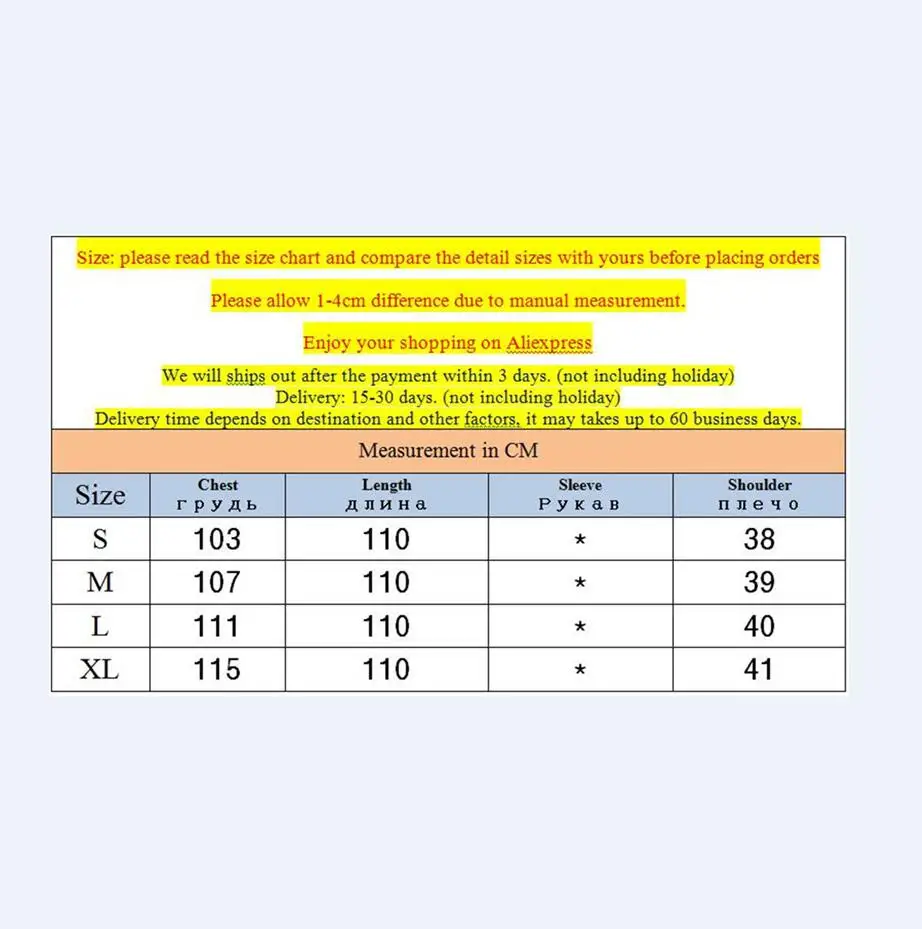 Size: please read the size chart and compare the detail sizes with yours before placing orders

Please allow 1-4cm difference due to manual measurement.

Enjoy your shopping on Aliexpress

We will ships out after the payment within 3 days. (not including holiday)
Delivery: 15-30 days. (not including holiday)
Delivery time depends on destination and other factors, it may takes up to 60 business days.

Measurement in CM

| Size | Chest грудь | Length длина | Sleeve Рукав | Shoulder плечо |
|---|---|---|---|---|
| S | 103 | 110 | * | 38 |
| M | 107 | 110 | * | 39 |
| L | 111 | 110 | * | 40 |
| XL | 115 | 110 | * | 41 |